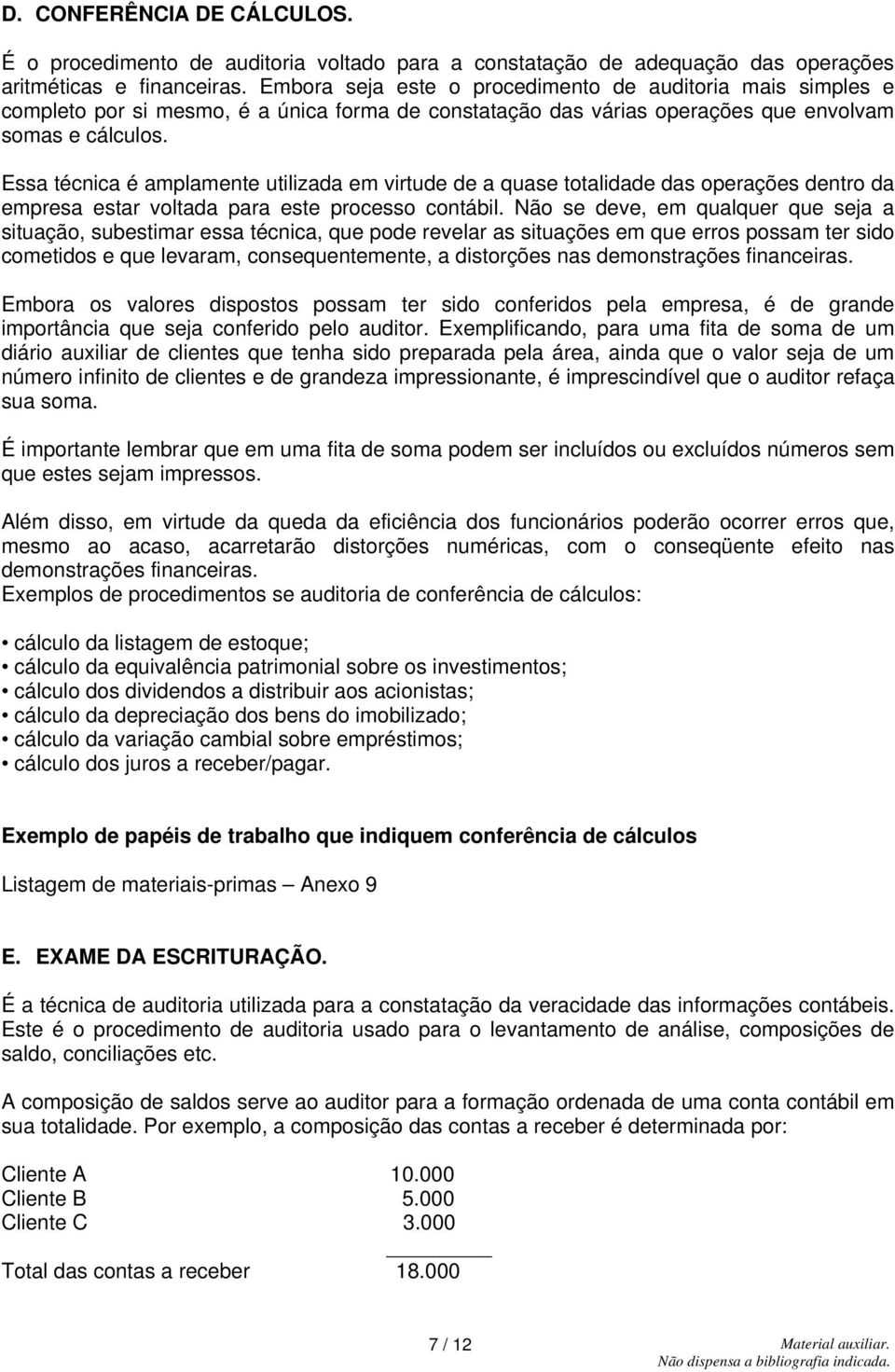 D. CONFERÊNCIA DE CÁLCULOS.

É o procedimento de auditoria voltado para a constatação de adequação das operações aritméticas e financeiras. Embora seja este o procedimento de auditoria mais simples e completo por si mesmo, é a única forma de constatação das várias operações que envolvam somas e cálculos.

Essa técnica é amplamente utilizada em virtude de a quase totalidade das operações dentro da empresa estar voltada para este processo contábil. Não se deve, em qualquer que seja a situação, subestimar essa técnica, que pode revelar as situações em que erros possam ter sido cometidos e que levaram, consequentemente, a distorções nas demonstrações financeiras.

Embora os valores dispostos possam ter sido conferidos pela empresa, é de grande importância que seja conferido pelo auditor. Exemplificando, para uma fita de soma de um diário auxiliar de clientes que tenha sido preparada pela área, ainda que o valor seja de um número infinito de clientes e de grandeza impressionante, é imprescindível que o auditor refaça sua soma.

É importante lembrar que em uma fita de soma podem ser incluídos ou excluídos números sem que estes sejam impressos.

Além disso, em virtude da queda da eficiência dos funcionários poderão ocorrer erros que, mesmo ao acaso, acarretarão distorções numéricas, com o conseqüente efeito nas demonstrações financeiras.
Exemplos de procedimentos se auditoria de conferência de cálculos:

• cálculo da listagem de estoque;
• cálculo da equivalência patrimonial sobre os investimentos;
• cálculo dos dividendos a distribuir aos acionistas;
• cálculo da depreciação dos bens do imobilizado;
• cálculo da variação cambial sobre empréstimos;
• cálculo dos juros a receber/pagar.

Exemplo de papéis de trabalho que indiquem conferência de cálculos

Listagem de materiais-primas – Anexo 9

E. EXAME DA ESCRITURAÇÃO.

É a técnica de auditoria utilizada para a constatação da veracidade das informações contábeis. Este é o procedimento de auditoria usado para o levantamento de análise, composições de saldo, conciliações etc.

A composição de saldos serve ao auditor para a formação ordenada de uma conta contábil em sua totalidade. Por exemplo, a composição das contas a receber é determinada por:

Cliente A 10.000
Cliente B 5.000
Cliente C 3.000

Total das contas a receber 18.000

7 / 12

Material auxiliar.
Não dispensa a bibliografia indicada.